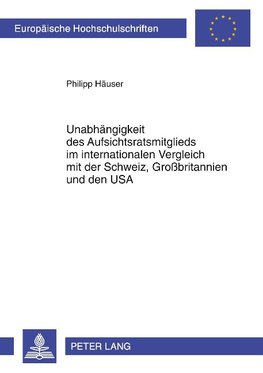 Europäische Hochschulschriften

Philipp Häuser

Unabhängigkeit des Aufsichtsratsmitglieds im internationalen Vergleich mit der Schweiz, Großbritannien und den USA

PETER LANG